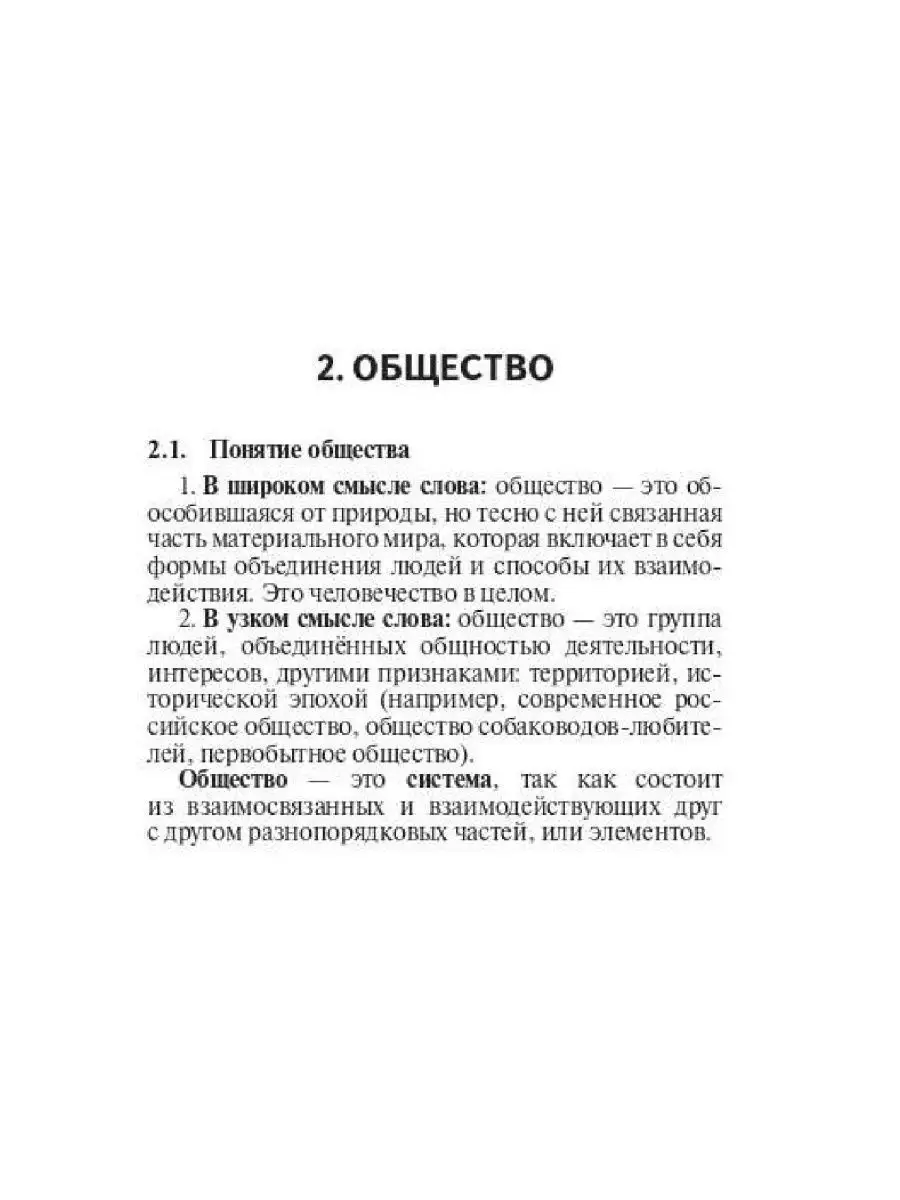 2. ОБЩЕСТВО

2.1. Понятие общества

1. В широком смысле слова: общество — это обособившаяся от природы, но тесно с ней связанная часть материального мира, которая включает в себя формы объединения людей и способы их взаимодействия. Это человечество в целом.

2. В узком смысле слова: общество — это группа людей, объединённых общностью деятельности, интересов, другими признаками: территорией, исторической эпохой (например, современное российское общество, общество собаководов-любителей, первобытное общество).

Общество — это система, так как состоит из взаимосвязанных и взаимодействующих друг с другом разнопорядковых частей, или элементов.